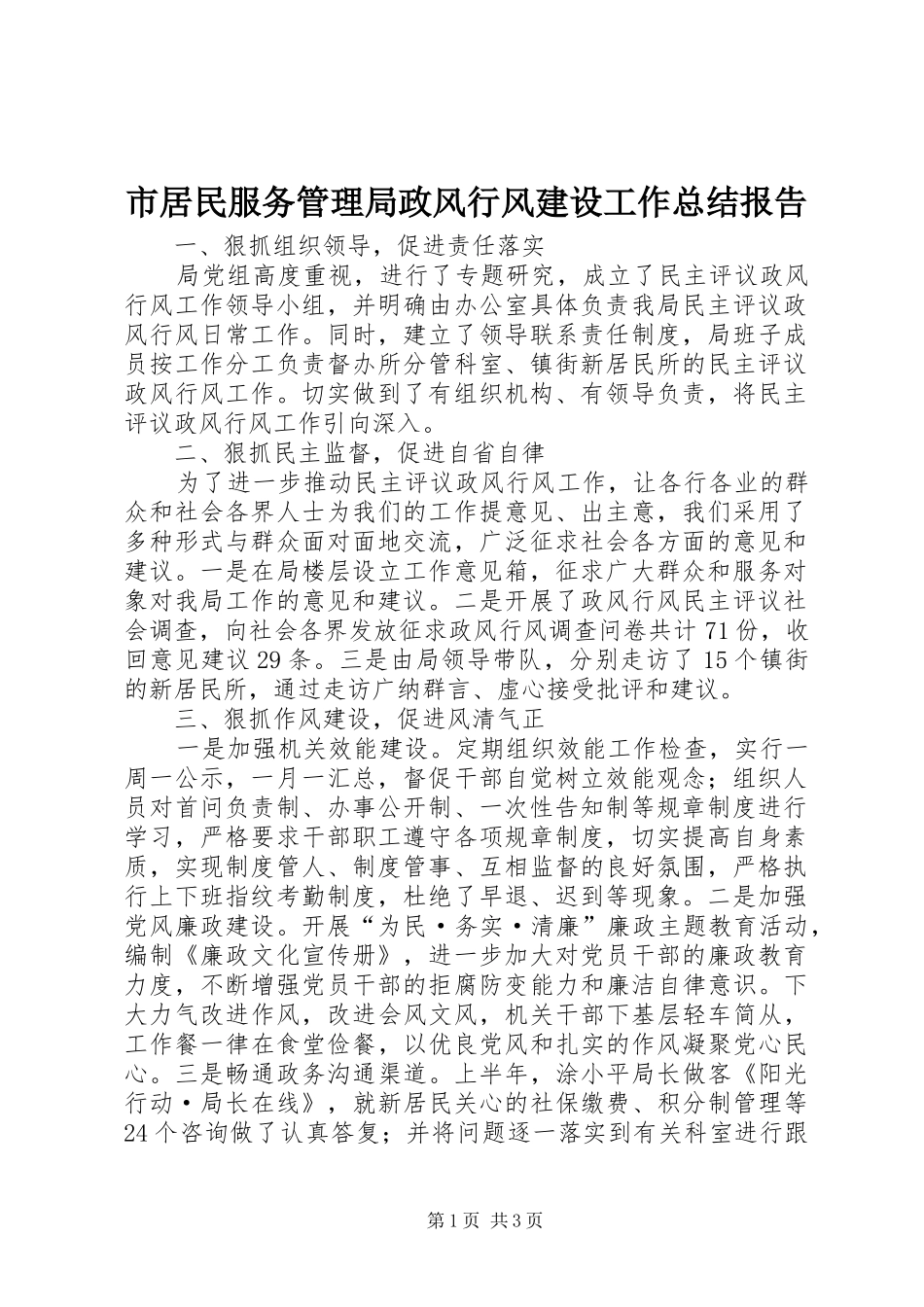 市居民服务管理局政风行风建设工作总结报告

一、狠抓组织领导，促进责任落实

局党组高度重视，进行了专题研究，成立了民主评议政风行风工作领导小组，并明确由办公室具体负责我局民主评议政风行风日常工作。同时，建立了领导联系责任制度，局班子成员按工作分工负责督办所分管科室、镇街新居民所的民主评议政风行风工作。切实做到了有组织机构、有领导负责，将民主评议政风行风工作引向深入。

二、狠抓民主监督，促进自省自律

为了进一步推动民主评议政风行风工作，让各行各业的群众和社会各界人士为我们的工作提意见、出主意，我们采用了多种形式与群众面对面地交流，广泛征求社会各方面的意见和建议。一是在局楼层设立工作意见箱，征求广大群众和服务对象对我局工作的意见和建议。二是开展了政风行风民主评议社会调查，向社会各界发放征求政风行风调查问卷共计71份，收回意见建议29条。三是由局领导带队，分别走访了15个镇街的新居民所，通过走访广纳群言、虚心接受批评和建议。

三、狠抓作风建设，促进风清气正

一是加强机关效能建设。定期组织效能工作检查，实行一周一公示，一月一汇总，督促干部自觉树立效能观念；组织人员对首问负责制、办事公开制、一次性告知制等规章制度进行学习，严格要求干部职工遵守各项规章制度，切实提高自身素质，实现制度管人、制度管事、互相监督的良好氛围，严格执行上下班指纹考勤制度，杜绝了早退、迟到等现象。二是加强党风廉政建设。开展“为民·务实·清廉”廉政主题教育活动，编制《廉政文化宣传册》，进一步加大对党员干部的廉政教育力度，不断增强党员干部的拒腐防变能力和廉洁自律意识。下大力气改进作风，改进会风文风，机关干部下基层轻车简从，工作餐一律在食堂俭餐，以优良党风和扎实的作风凝聚党心民心。三是畅通政务沟通渠道。上半年，涂小平局长做客《阳光行动·局长在线》，就新居民关心的社保缴费、积分制管理等24个咨询做了认真答复；并将问题逐一落实到有关科室进行跟

第1页 共3页